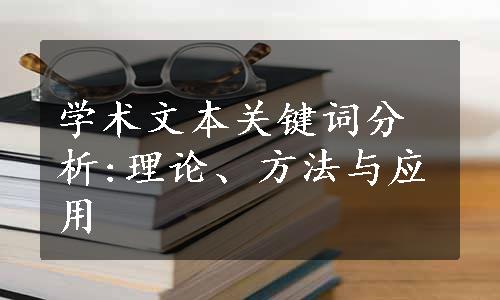 学术文本关键词分析：理论、方法与应用